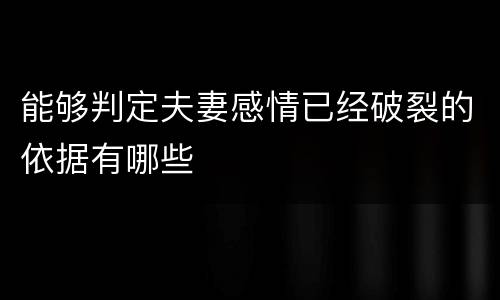 能够判定夫妻感情已经破裂的依据有哪些